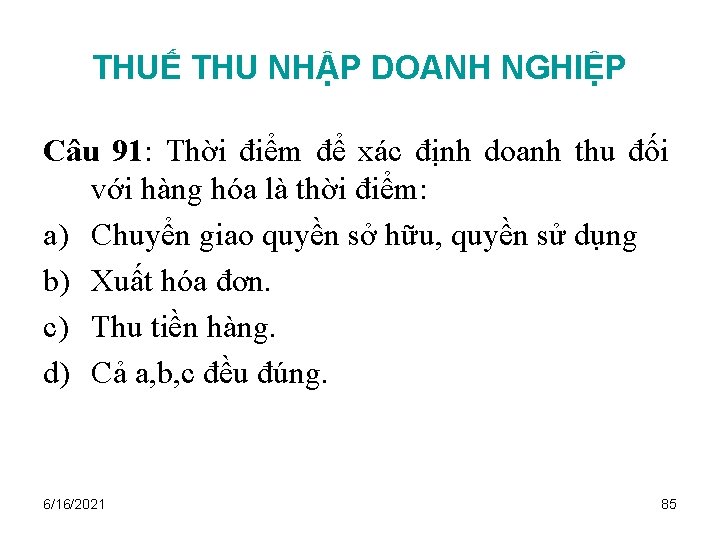 THUẾ THU NHẬP DOANH NGHIỆP

Câu 91: Thời điểm để xác định doanh thu đối với hàng hóa là thời điểm:

a) Chuyển giao quyền sở hữu, quyền sử dụng
b) Xuất hóa đơn.
c) Thu tiền hàng.
d) Cả a,b,c đều đúng.

6/16/2021

85